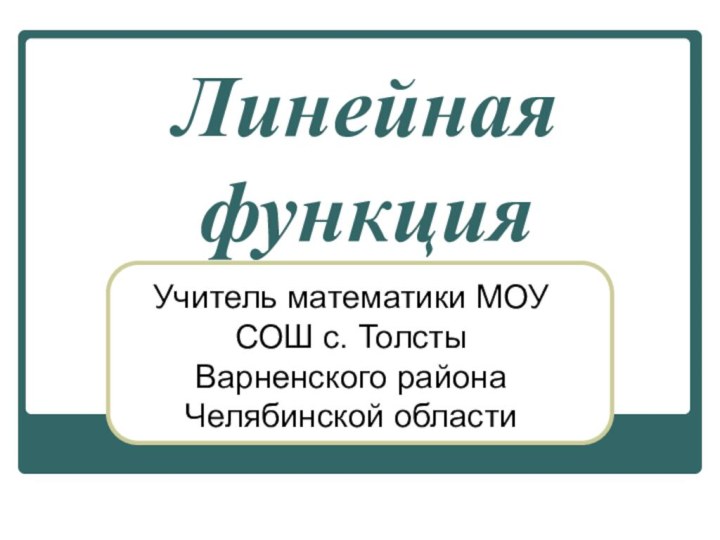 Линейная функция

Учитель математики МОУ СОШ с. Толсты Варненского района Челябинской области